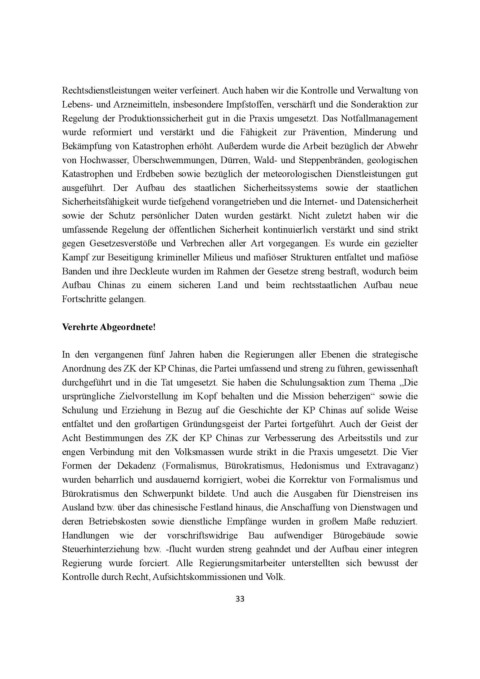 Rechtsdienstleistungen weiter verfeinert. Auch haben wir die Kontrolle und Verwaltung von Lebens- und Arzneimitteln, insbesondere Impfstoffen, verschärft und die Sonderaktion zur Regelung der Produktionssicherheit gut in die Praxis umgesetzt. Das Notfallmanagement wurde reformiert und verstärkt und die Fähigkeit zur Prävention, Minderung und Bekämpfung von Katastrophen erhöht. Außerdem wurde die Arbeit bezüglich der Abwehr von Hochwasser, Überschwemmungen, Dürren, Wald- und Steppenbränden, geologischen Katastrophen und Erdbeben sowie bezüglich der meteorologischen Dienstleistungen gut ausgeführt. Der Aufbau des staatlichen Sicherheitssystems sowie der staatlichen Sicherheitsfähigkeit wurde tiefgehend vorangetrieben und die Internet- und Datensicherheit sowie der Schutz persönlicher Daten wurden gestärkt. Nicht zuletzt haben wir die umfassende Regelung der öffentlichen Sicherheit kontinuierlich verstärkt und sind strikt gegen Gesetzesverstöße und Verbrechen aller Art vorgegangen. Es wurde ein gezielter Kampf zur Beseitigung krimineller Milieus und mafiöser Strukturen entfaltet und mafiöse Banden und ihre Deckleute wurden im Rahmen der Gesetze streng bestraft, wodurch beim Aufbau Chinas zu einem sicheren Land und beim rechtsstaatlichen Aufbau neue Fortschritte gelangen.

Verehrte Abgeordnete!

In den vergangenen fünf Jahren haben die Regierungen aller Ebenen die strategische Anordnung des ZK der KP Chinas, die Partei umfassend und streng zu führen, gewissenhaft durchgeführt und in die Tat umgesetzt. Sie haben die Schulungsaktion zum Thema „Die ursprüngliche Zielvorstellung im Kopf behalten und die Mission beherzigen“ sowie die Schulung und Erziehung in Bezug auf die Geschichte der KP Chinas auf solide Weise entfaltet und den großartigen Gründungsgeist der Partei fortgeführt. Auch der Geist der Acht Bestimmungen des ZK der KP Chinas zur Verbesserung des Arbeitsstils und zur engen Verbindung mit den Volksmassen wurde strikt in die Praxis umgesetzt. Die Vier Formen der Dekadenz (Formalismus, Bürokratismus, Hedonismus und Extravaganz) wurden beharrlich und ausdauernd korrigiert, wobei die Korrektur von Formalismus und Bürokratismus den Schwerpunkt bildete. Und auch die Ausgaben für Dienstreisen ins Ausland bzw. über das chinesische Festland hinaus, die Anschaffung von Dienstwagen und deren Betriebskosten sowie dienstliche Empfänge wurden in großem Maße reduziert. Handlungen wie der vorschriftswidrige Bau aufwendiger Bürogebäude sowie Steuerhinterziehung bzw. -flucht wurden streng geahndet und der Aufbau einer integren Regierung wurde forciert. Alle Regierungsmitarbeiter unterstellten sich bewusst der Kontrolle durch Recht, Aufsichtskommissionen und Volk.

33